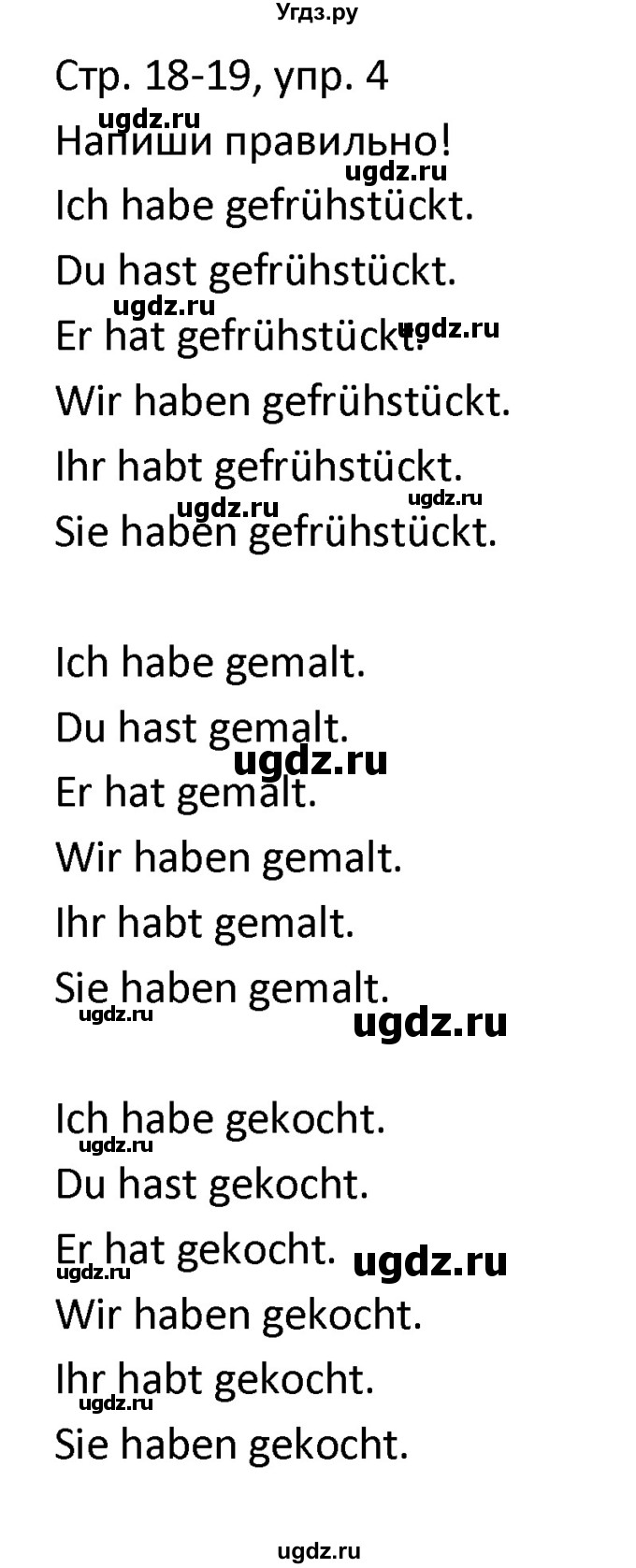 Угдз.ру

Стр. 18-19, упр. 4
ugdz.ru
Напиши правильно!
ugdz.ru
Ich habe gefrühstückt.
Du hast gefrühstückt.
ugdz.ru
Er hat gefrühstückt. ugdz.ru
Wir haben gefrühstückt.
Ihr habt gefrühstückt.
ugdz.ru ugdz.ru
Sie haben gefrühstückt.

Ich habe gemalt.
Du hast gemalt.
ugdz.ru
Er hat gemalt.
Wir haben gemalt.
Ihr habt gemalt.
Sie haben gemalt.
ugdz.ru ugdz.ru

Ich habe gekocht.
ugdz.ru
Du hast gekocht.
Er hat gekocht. ugdz.ru
ugdz.ru
Wir haben gekocht.
Ihr habt gekocht.
ugdz.ru
Sie haben gekocht.

ugdz.ru